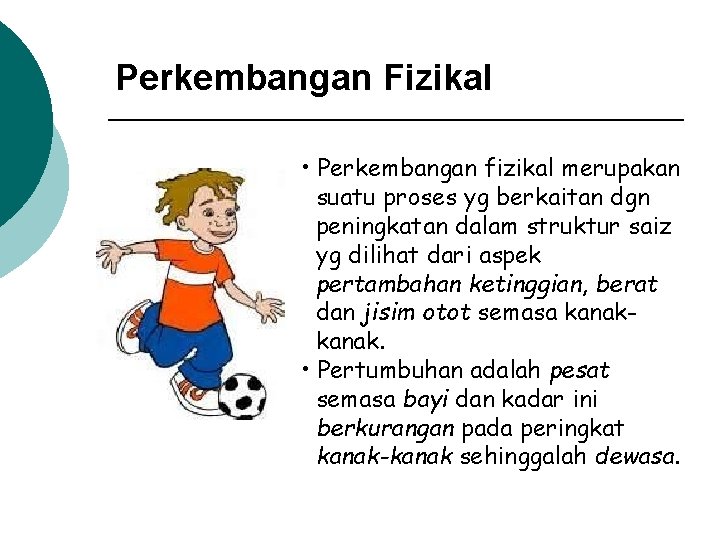 Perkembangan Fizikal

• Perkembangan fizikal merupakan suatu proses yg berkaitan dgn peningkatan dalam struktur saiz yg dilihat dari aspek pertambahan ketinggian, berat dan jisim otot semasa kanak-kanak.
• Pertumbuhan adalah pesat semasa bayi dan kadar ini berkurangan pada peringkat kanak-kanak sehinggalah dewasa.